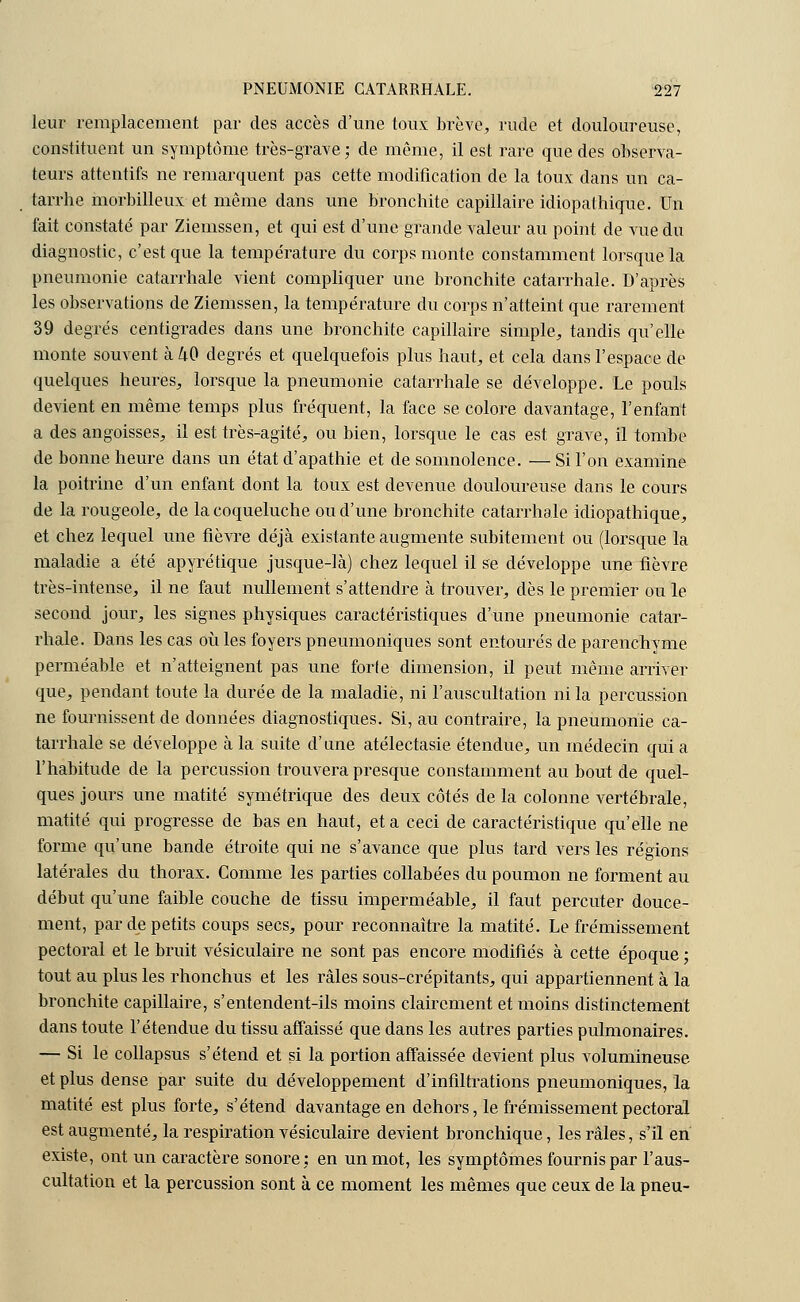 PNEUMONIE CATARRHALE. 227

leur remplacement par des accès d'une toux brève, rude et douloureuse, constituent un symptôme très-grave ; de même, il est rare que des observateurs attentifs ne remarquent pas cette modification de la toux dans un catarrhe morbilleux et même dans une bronchite capillaire idiopathique. Un fait constaté par Ziemssen, et qui est d'une grande valeur au point de vue du diagnostic, c'est que la température du corps monte constamment lorsque la pneumonie catarrhale vient compliquer une bronchite catarrhale. D'après les observations de Ziemssen, la température du corps n'atteint que rarement 39 degrés centigrades dans une bronchite capillaire simple, tandis qu'elle monte souvent à 40 degrés et quelquefois plus haut, et cela dans l'espace de quelques heures, lorsque la pneumonie catarrhale se développe. Le pouls devient en même temps plus fréquent, la face se colore davantage, l'enfant a des angoisses, il est très-agité, ou bien, lorsque le cas est grave, il tombe de bonne heure dans un état d'apathie et de somnolence. — Si l'on examine la poitrine d'un enfant dont la toux est devenue douloureuse dans le cours de la rougeole, de la coqueluche ou d'une bronchite catarrhale idiopathique, et chez lequel une fièvre déjà existante augmente subitement ou (lorsque la maladie a été apyrétique jusque-là) chez lequel il se développe une fièvre très-intense, il ne faut nullement s'attendre à trouver, dès le premier ou le second jour, les signes physiques caractéristiques d'une pneumonie catarrhale. Dans les cas où les foyers pneumoniques sont entourés de parenchyme perméable et n'atteignent pas une forte dimension, il peut même arriver que, pendant toute la durée de la maladie, ni l'auscultation ni la percussion ne fournissent de données diagnostiques. Si, au contraire, la pneumonie catarrhale se développe à la suite d'une atélectasie étendue, un médecin qui a l'habitude de la percussion trouvera presque constamment au bout de quelques jours une matité symétrique des deux côtés de la colonne vertébrale, matité qui progresse de bas en haut, et a ceci de caractéristique qu'elle ne forme qu'une bande étroite qui ne s'avance que plus tard vers les régions latérales du thorax. Comme les parties collabées du poumon ne forment au début qu'une faible couche de tissu imperméable, il faut percuter doucement, par de petits coups secs, pour reconnaître la matité. Le frémissement pectoral et le bruit vésiculaire ne sont pas encore modifiés à cette époque ; tout au plus les rhonchus et les râles sous-crépitants, qui appartiennent à la bronchite capillaire, s'entendent-ils moins clairement et moins distinctement dans toute l'étendue du tissu affaissé que dans les autres parties pulmonaires. — Si le collapsus s'étend et si la portion affaissée devient plus volumineuse et plus dense par suite du développement d'infiltrations pneumoniques, la matité est plus forte, s'étend davantage en dehors, le frémissement pectoral est augmenté, la respiration vésiculaire devient bronchique, les râles, s'il en existe, ont un caractère sonore ; en un mot, les symptômes fournis par l'auscultation et la percussion sont à ce moment les mêmes que ceux de la pneu-